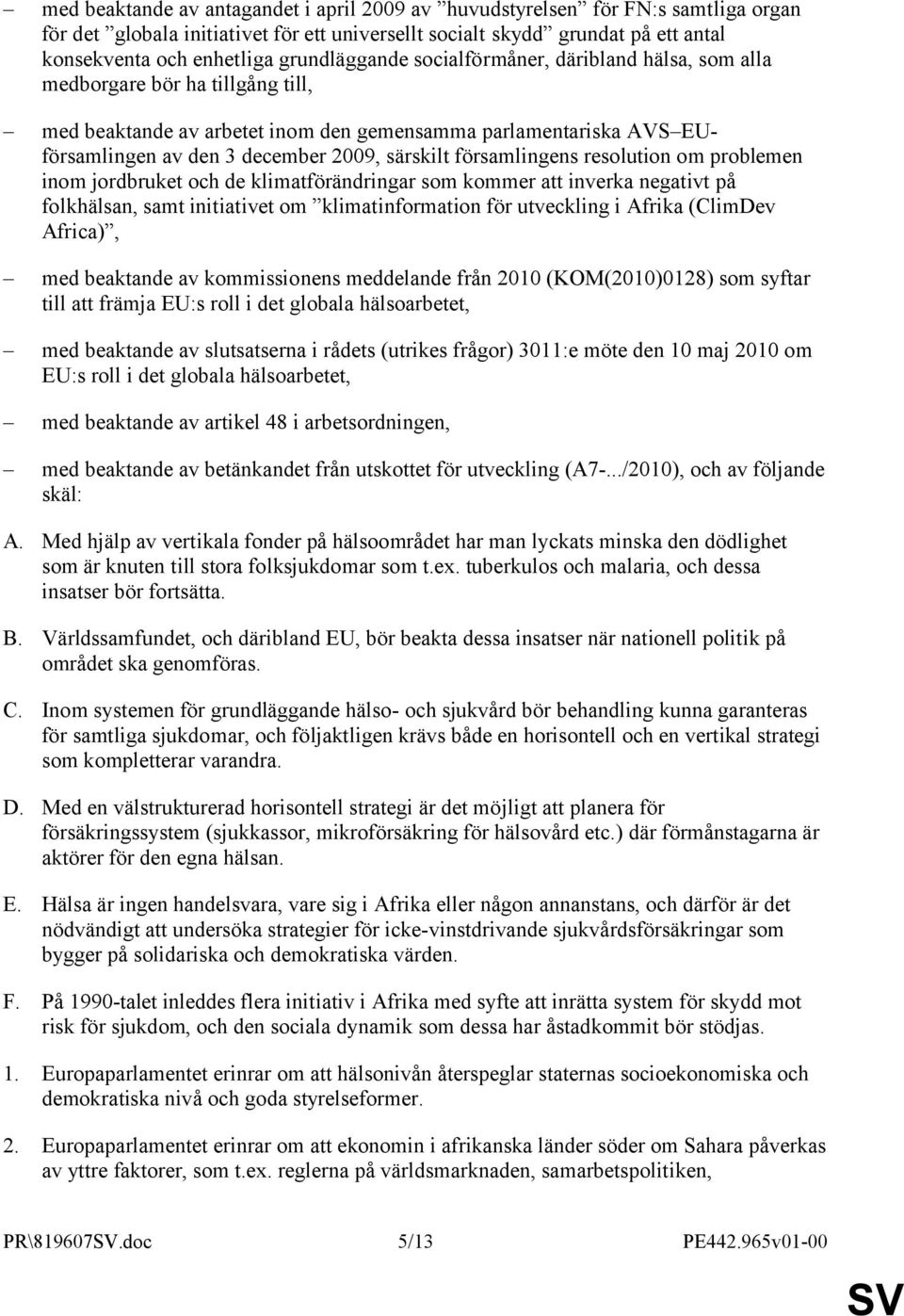 – med beaktande av antagandet i april 2009 av ”huvudstyrelsen” för FN:s samtliga organ för det ”globala initiativet för ett universellt socialt skydd” grundat på ett antal konsekventa och enhetliga grundläggande socialförmåner, däribland hälsa, som alla medborgare bör ha tillgång till,

– med beaktande av arbetet inom den gemensamma parlamentariska AVS–EU-församlingen av den 3 december 2009, särskilt församlingens resolution om problemen inom jordbruket och de klimatförändringar som kommer att inverka negativt på folkhälsan, samt initiativet om ”klimatinformation för utveckling i Afrika (ClimDev Africa)”,

– med beaktande av kommissionens meddelande från 2010 (KOM(2010)0128) som syftar till att främja EU:s roll i det globala hälsoarbetet,

– med beaktande av slutsatserna i rådets (utrikes frågor) 3011:e möte den 10 maj 2010 om EU:s roll i det globala hälsoarbetet,

– med beaktande av artikel 48 i arbetsordningen,

– med beaktande av betänkandet från utskottet för utveckling (A7-.../2010), och av följande skäl:

A. Med hjälp av vertikala fonder på hälsoområdet har man lyckats minska den dödlighet som är knuten till stora folksjukdomar som t.ex. tuberkulos och malaria, och dessa insatser bör fortsätta.

B. Världssamfundet, och däribland EU, bör beakta dessa insatser när nationell politik på området ska genomföras.

C. Inom systemen för grundläggande hälso- och sjukvård bör behandling kunna garanteras för samtliga sjukdomar, och följaktligen krävs både en horisontell och en vertikal strategi som kompletterar varandra.

D. Med en välstrukturerad horisontell strategi är det möjligt att planera för försäkringssystem (sjukkassor, mikroförsäkring för hälsovård etc.) där förmånstagarna är aktörer för den egna hälsan.

E. Hälsa är ingen handelsvara, vare sig i Afrika eller någon annanstans, och därför är det nödvändigt att undersöka strategier för icke-vinstdrivande sjukvårdsförsäkringar som bygger på solidariska och demokratiska värden.

F. På 1990-talet inleddes flera initiativ i Afrika med syfte att inrätta system för skydd mot risk för sjukdom, och den sociala dynamik som dessa har åstadkommit bör stödjas.

1. Europaparlamentet erinrar om att hälsonivån återspeglar staternas socioekonomiska och demokratiska nivå och goda styrelseformer.

2. Europaparlamentet erinrar om att ekonomin i afrikanska länder söder om Sahara påverkas av yttre faktorer, som t.ex. reglerna på världsmarknaden, samarbetspolitiken,

PR\819607SV.doc 5/13 PE442.965v01-00

SV